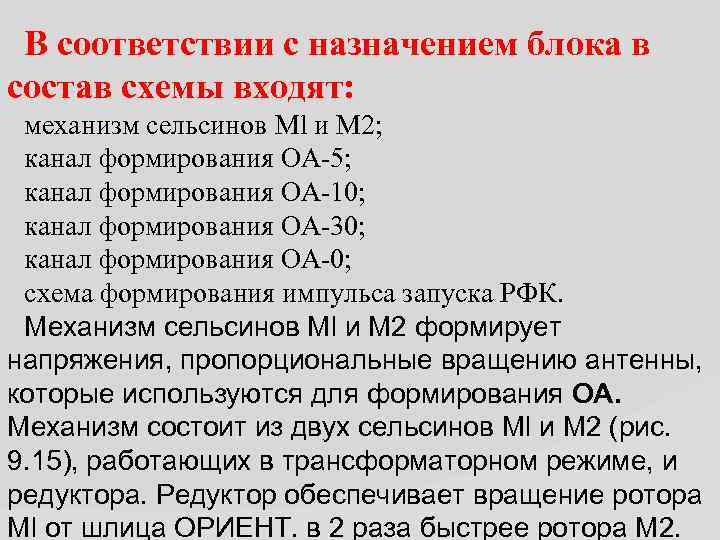 В соответствии с назначением блока в состав схемы входят:

механизм сельсинов Ml и М2;
канал формирования ОА-5;
канал формирования ОА-10;
канал формирования ОА-30;
канал формирования ОА-0;
схема формирования импульса запуска РФК.

Механизм сельсинов Ml и М2 формирует напряжения, пропорциональные вращению антенны, которые используются для формирования ОА. Механизм состоит из двух сельсинов Ml и М2 (рис. 9.15), работающих в трансформаторном режиме, и редуктора. Редуктор обеспечивает вращение ротора Ml от шлица ОРИЕНТ. в 2 раза быстрее ротора М2.